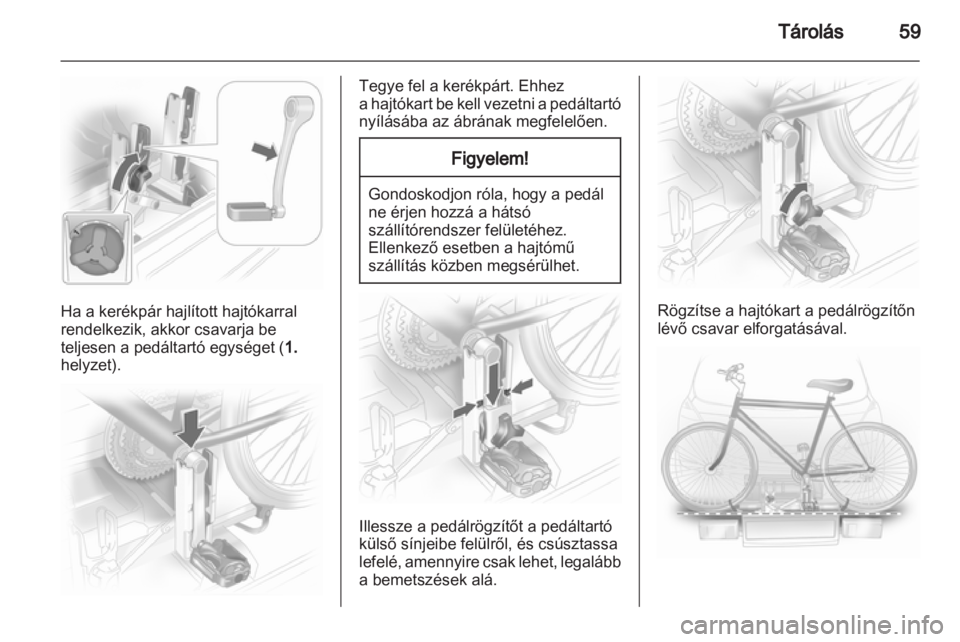 Tárolás 59

Ha a kerékpár hajlított hajtókarral rendelkezik, akkor csavarja be teljesen a pedáltartó egységet (1. helyzet).

Tegye fel a kerékpárt. Ehhez a hajtókart be kell vezetni a pedáltartó nyílásába az ábrának megfelelően.

Figyelem!

Gondoskodjon róla, hogy a pedál ne érjen hozzá a hátsó szállítórendszer felületéhez. Ellenkező esetben a hajtómű szállítás közben megsérülhet.

Illessze a pedálrögzítőt a pedáltartó külső sínjeibe felülről, és csúsztassa lefelé, amennyire csak lehet, legalább a bemetszések alá.

Rögzítse a hajtókart a pedálrögzítőn lévő csavar elforgatásával.

carmanualsonline.info